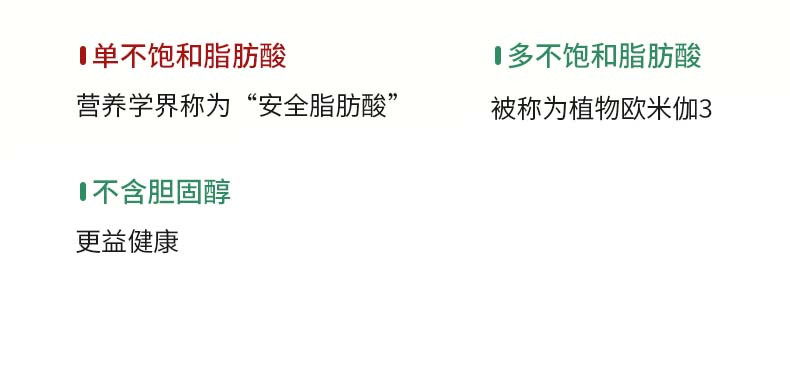 单不饱和脂肪酸

营养学界称为“安全脂肪酸”

多不饱和脂肪酸

被称为植物欧米伽3

不含胆固醇

更益健康